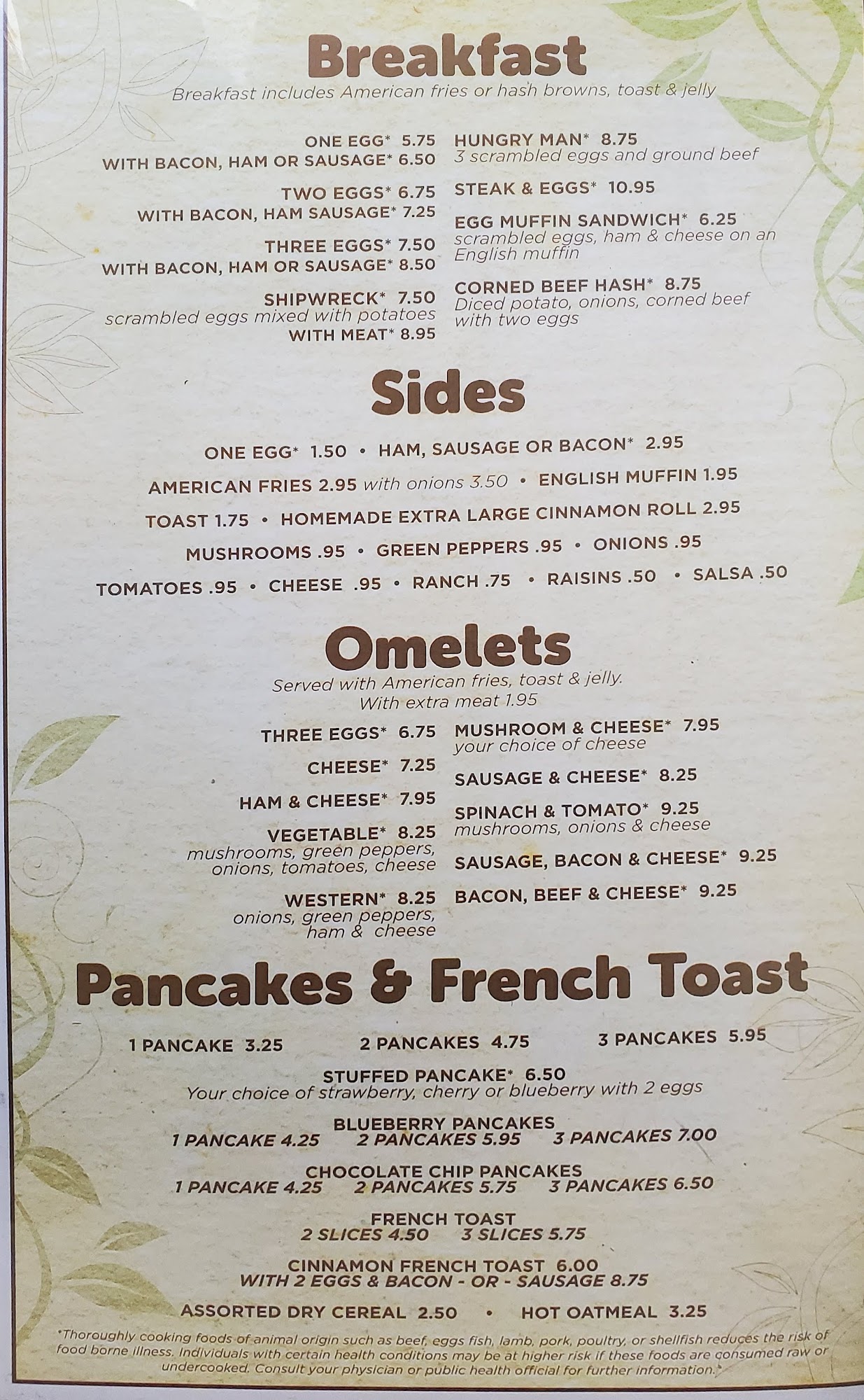 Breakfast

Breakfast includes American fries or hash browns, toast & jelly

ONE EGG* 5.75
WITH BACON, HAM OR SAUSAGE* 6.50

TWO EGGS* 6.75
WITH BACON, HAM SAUSAGE* 7.25

THREE EGGS* 7.50
WITH BACON, HAM OR SAUSAGE* 8.50

SHIPWRECK* 7.50
scrambled eggs mixed with potatoes
WITH MEAT* 8.95

HUNGRY MAN* 8.75
3 scrambled eggs and ground beef

STEAK & EGGS* 10.95

EGG MUFFIN SANDWICH* 6.25
scrambled eggs, ham & cheese on an English muffin

CORNED BEEF HASH* 8.75
Diced potato, onions, corned beef with two eggs

Sides

ONE EGG* 1.50 • HAM, SAUSAGE OR BACON* 2.95
AMERICAN FRIES 2.95 with onions 3.50 • ENGLISH MUFFIN 1.95
TOAST 1.75 • HOMEMADE EXTRA LARGE CINNAMON ROLL 2.95
MUSHROOMS .95 • GREEN PEPPERS .95 • ONIONS .95
TOMATOES .95 • CHEESE .95 • RANCH .75 • RAISINS .50 • SALSA .50

Omelets

Served with American fries, toast & jelly.
With extra meat 1.95

THREE EGGS* 6.75

CHEESE* 7.25

HAM & CHEESE* 7.95

VEGETABLE* 8.25
mushrooms, green peppers, onions, tomatoes, cheese

WESTERN* 8.25
onions, green peppers, ham & cheese

MUSHROOM & CHEESE* 7.95
your choice of cheese

SAUSAGE & CHEESE* 8.25

SPINACH & TOMATO* 9.25
mushrooms, onions & cheese

SAUSAGE, BACON & CHEESE* 9.25

BACON, BEEF & CHEESE* 9.25

Pancakes & French Toast

1 PANCAKE 3.25   2 PANCAKES 4.75   3 PANCAKES 5.95

STUFFED PANCAKE* 6.50
Your choice of strawberry, cherry or blueberry with 2 eggs

BLUEBERRY PANCAKES
1 PANCAKE 4.25   2 PANCAKES 5.95   3 PANCAKES 7.00

CHOCOLATE CHIP PANCAKES
1 PANCAKE 4.25   2 PANCAKES 5.75   3 PANCAKES 6.50

FRENCH TOAST
2 SLICES 4.50   3 SLICES 5.75

CINNAMON FRENCH TOAST 6.00
WITH 2 EGGS & BACON - OR - SAUSAGE 8.75

ASSORTED DRY CEREAL 2.50 • HOT OATMEAL 3.25

*Thoroughly cooking foods of animal origin such as beef, eggs fish, lamb, pork, poultry, or shellfish reduces the risk of food borne illness. Individuals with certain health conditions may be at higher risk if these foods are consumed raw or undercooked. Consult your physician or public health official for further information.*